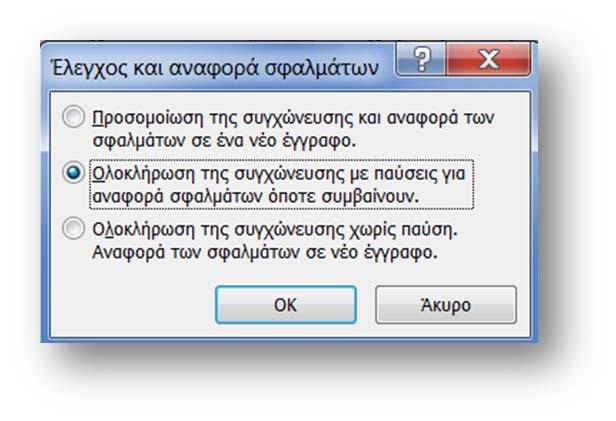 Έλεγχος και αναφορά σφαλμάτων

?

X

Προσομοίωση της συγχώνευσης και αναφορά των σφαλμάτων σε ένα νέο έγγραφο.

Ολοκλήρωση της συγχώνευσης με παύσεις για αναφορά σφαλμάτων όποτε συμβαίνουν.

Ολοκλήρωση της συγχώνευσης χωρίς παύση. Αναφορά των σφαλμάτων σε νέο έγγραφο.

OK

Άκυρο